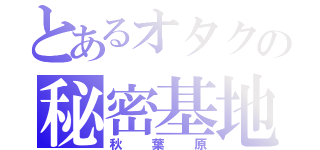 とあるオタクの
秘密基地
秋葉原